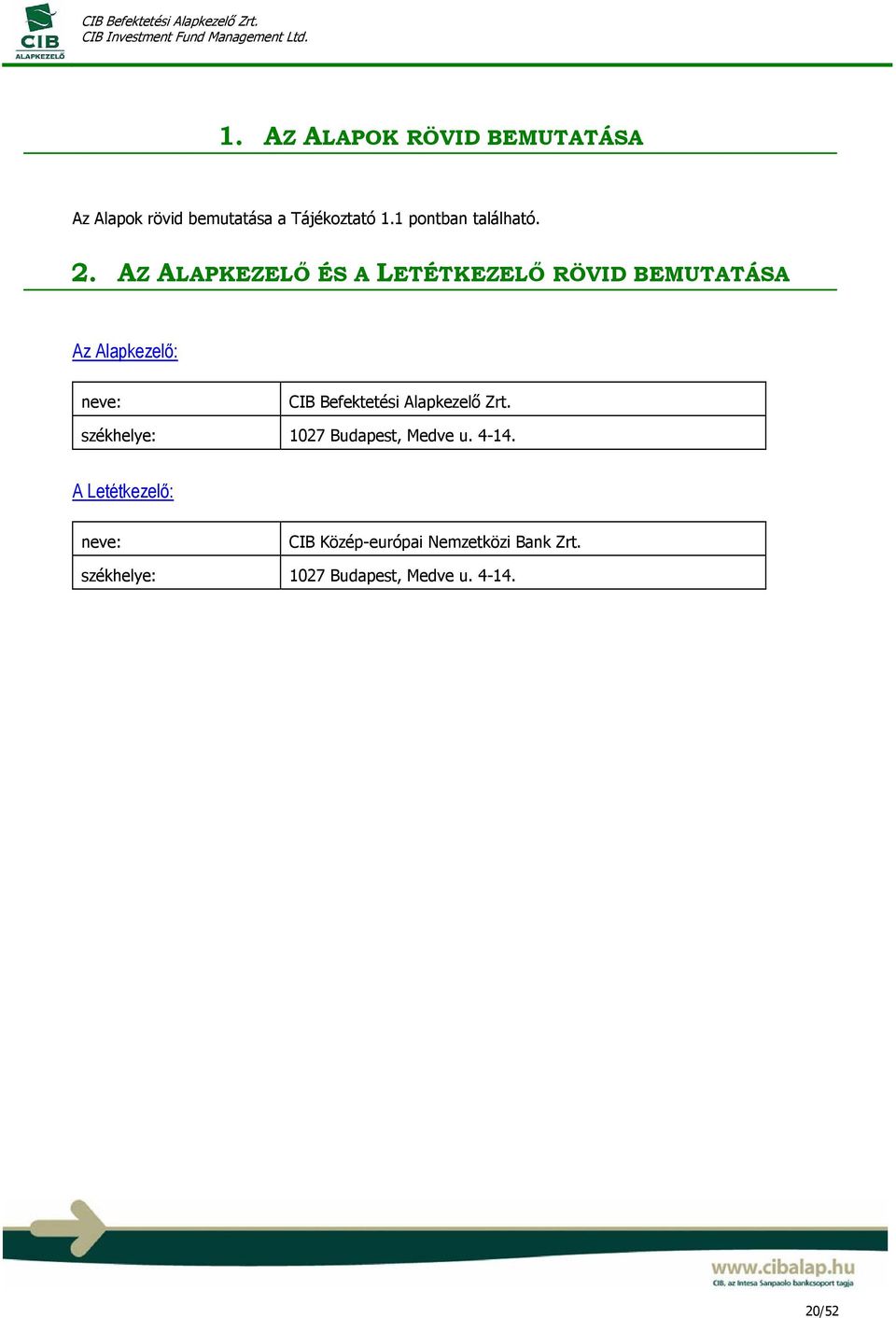 CIB ALAPKEZELŐ

CIB Befektetési Alapkezelő Zrt.
CIB Investment Fund Management Ltd.

1. AZ ALAPOK RÖVID BEMUTATÁSA

Az Alapok rövid bemutatása a Tájékoztató 1.1 pontban található.

2. AZ ALAPKEZELŐ ÉS A LETÉTKEZELŐ RÖVID BEMUTATÁSA

Az Alapkezelő:

| neve: | CIB Befektetési Alapkezelő Zrt. |
|---|---|
| székhelye: | 1027 Budapest, Medve u. 4-14. |

A Letétkezelő:

| neve: | CIB Közép-európai Nemzetközi Bank Zrt. |
|---|---|
| székhelye: | 1027 Budapest, Medve u. 4-14. |

www.cibalap.hu
CIB, az Intesa Sanpaolo bankcsoport tagja

20/52